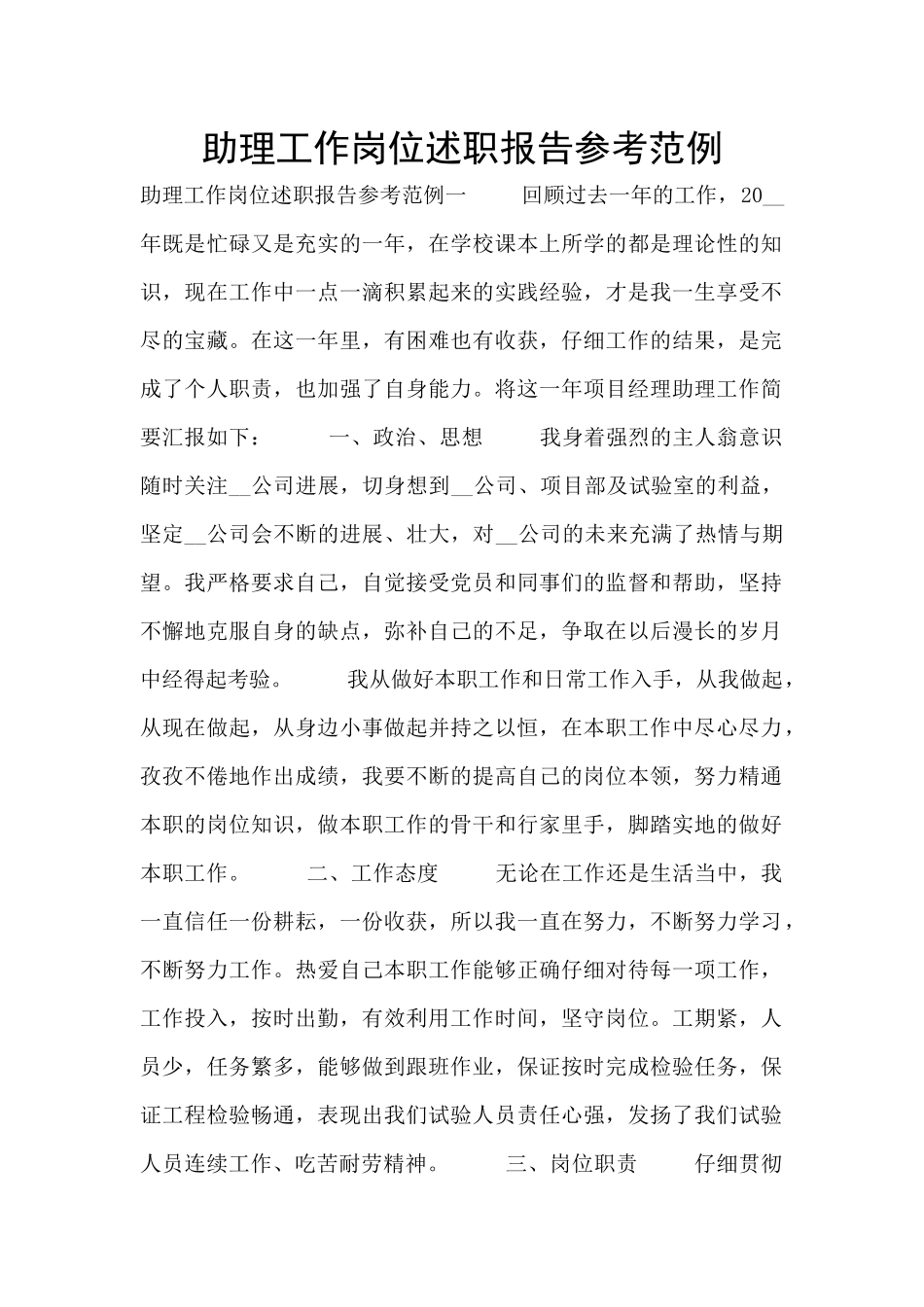 助理工作岗位述职报告参考范例

助理工作岗位述职报告参考范例一　　回顾过去一年的工作，20__年既是忙碌又是充实的一年，在学校课本上所学的都是理论性的知识，现在工作中一点一滴积累起来的实践经验，才是我一生享受不尽的宝藏。在这一年里，有困难也有收获，仔细工作的结果，是完成了个人职责，也加强了自身能力。将这一年项目经理助理工作简要汇报如下：　　一、政治、思想　　我身着强烈的主人翁意识随时关注__公司进展，切身想到__公司、项目部及试验室的利益，坚定__公司会不断的进展、壮大，对__公司的未来充满了热情与期望。我严格要求自己，自觉接受党员和同事们的监督和帮助，坚持不懈地克服自身的缺点，弥补自己的不足，争取在以后漫长的岁月中经得起考验。　　我从做好本职工作和日常工作入手，从我做起，从现在做起，从身边小事做起并持之以恒，在本职工作中尽心尽力，孜孜不倦地作出成绩，我要不断的提高自己的岗位本领，努力精通本职的岗位知识，做本职工作的骨干和行家里手，脚踏实地的做好本职工作。　　二、工作态度　　无论在工作还是生活当中，我一直信任一份耕耘，一份收获，所以我一直在努力，不断努力学习，不断努力工作。热爱自己本职工作能够正确仔细对待每一项工作，工作投入，按时出勤，有效利用工作时间，坚守岗位。工期紧，人员少，任务繁多，能够做到跟班作业，保证按时完成检验任务，保证工程检验畅通，表现出我们试验人员责任心强，发扬了我们试验人员连续工作、吃苦耐劳精神。　　三、岗位职责　　仔细贯彻